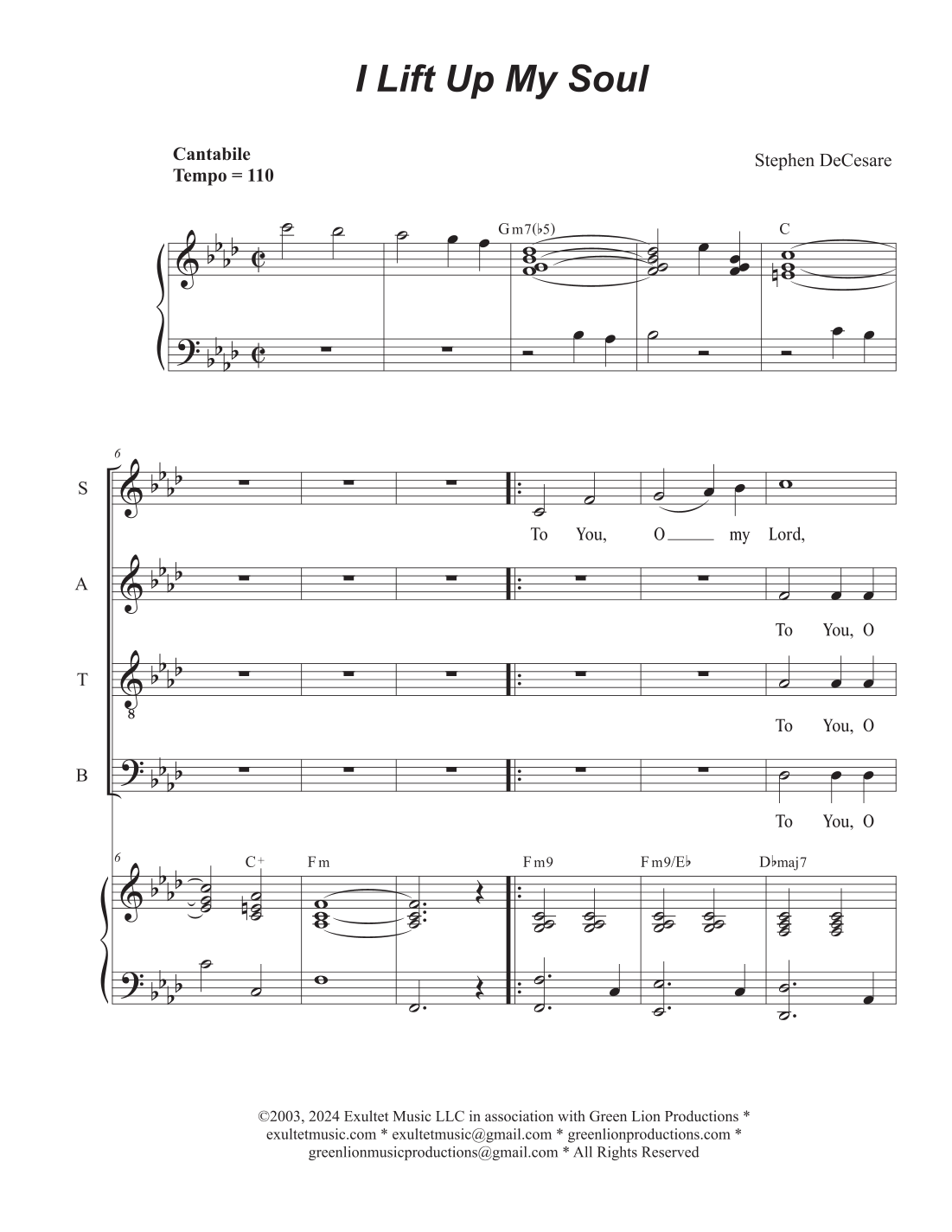 I Lift Up My Soul

Cantabile
Tempo = 110

Stephen DeCesare

Gm7(♭5)

C

6

S

To You, O ____ my Lord,

A

To You, O

T

8

To You, O

B

To You, O

6

C+

Fm

Fm9

Fm9/E♭

D♭maj7

©2003, 2024 Exultet Music LLC in association with Green Lion Productions * exultetmusic.com * exultetmusic@gmail.com * greenlionproductions.com * greenlionmusicproductions@gmail.com * All Rights Reserved